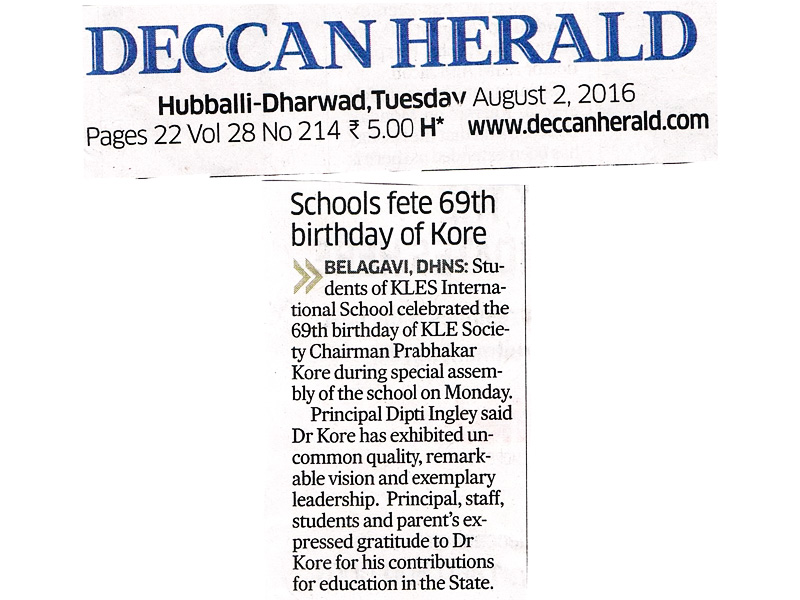 DECCAN HERALD

Hubballi-Dharwad, Tuesday August 2, 2016
Pages 22 Vol 28 No 214 ₹ 5.00 H* www.deccanherald.com

Schools fete 69th birthday of Kore

BELAGAVI, DHNS: Students of KLES International School celebrated the 69th birthday of KLE Society Chairman Prabhakar Kore during special assembly of the school on Monday.

Principal Dipti Ingley said Dr Kore has exhibited uncommon quality, remarkable vision and exemplary leadership. Principal, staff, students and parent's expressed gratitude to Dr Kore for his contributions for education in the State.